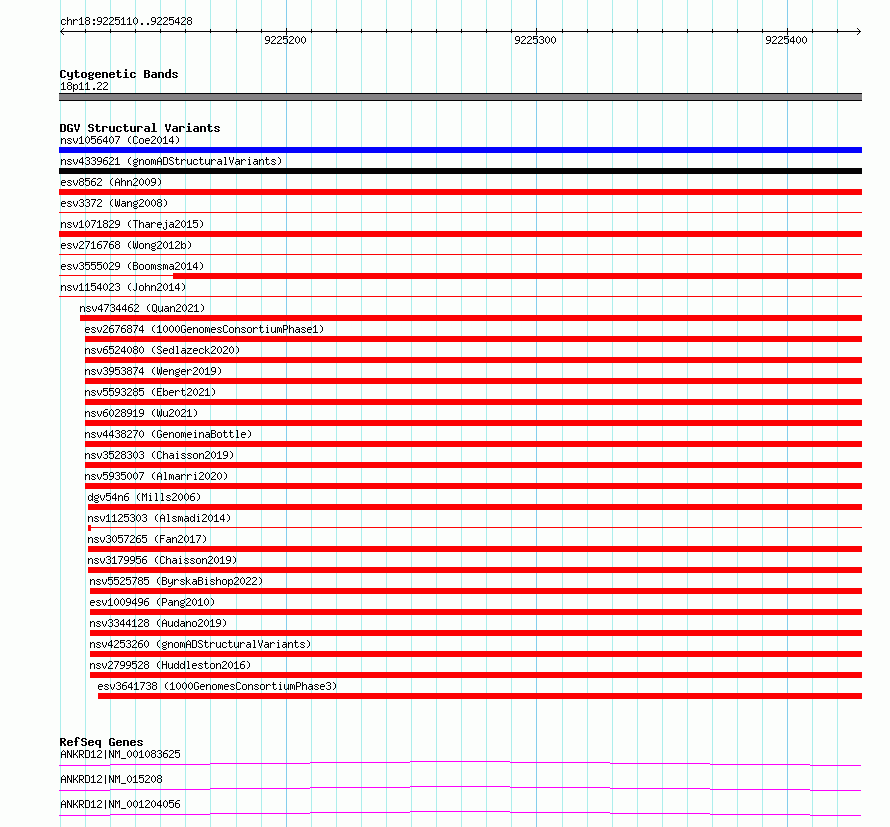 chr18:9225110..9225428

9225200

9225300

9225400

Cytogenetic Bands
18p11.22

DGV Structural Variants
nsv1056407 (Coe2014)
nsv4339621 (gnomADStructuralVariants)
esv8562 (Ahn2009)
esv3372 (Wang2008)
nsv1071829 (Thareja2015)
esv2716768 (Wong2012b)
esv3555029 (Boomsma2014)
nsv1154023 (John2014)
nsv4734462 (Quan2021)
esv2676874 (1000GenomesConsortiumPhase1)
nsv6524080 (Sedlazeck2020)
nsv3953874 (Wenger2019)
nsv5593285 (Ebert2021)
nsv6028919 (Wu2021)
nsv4438270 (GenomeinaBottle)
nsv3528303 (Chaisson2019)
nsv5935007 (Almarri2020)
dgv54n6 (Mills2006)
nsv1125303 (Alsmadi2014)
nsv3057265 (Fan2017)
nsv3179956 (Chaisson2019)
nsv5525785 (ByrskaBishop2022)
esv1009496 (Pang2010)
nsv3344128 (Audano2019)
nsv4253260 (gnomADStructuralVariants)
nsv2799528 (Huddleston2016)
esv3641738 (1000GenomesConsortiumPhase3)

RefSeq Genes
ANKRD12|NM_001083625
ANKRD12|NM_015208
ANKRD12|NM_001204056